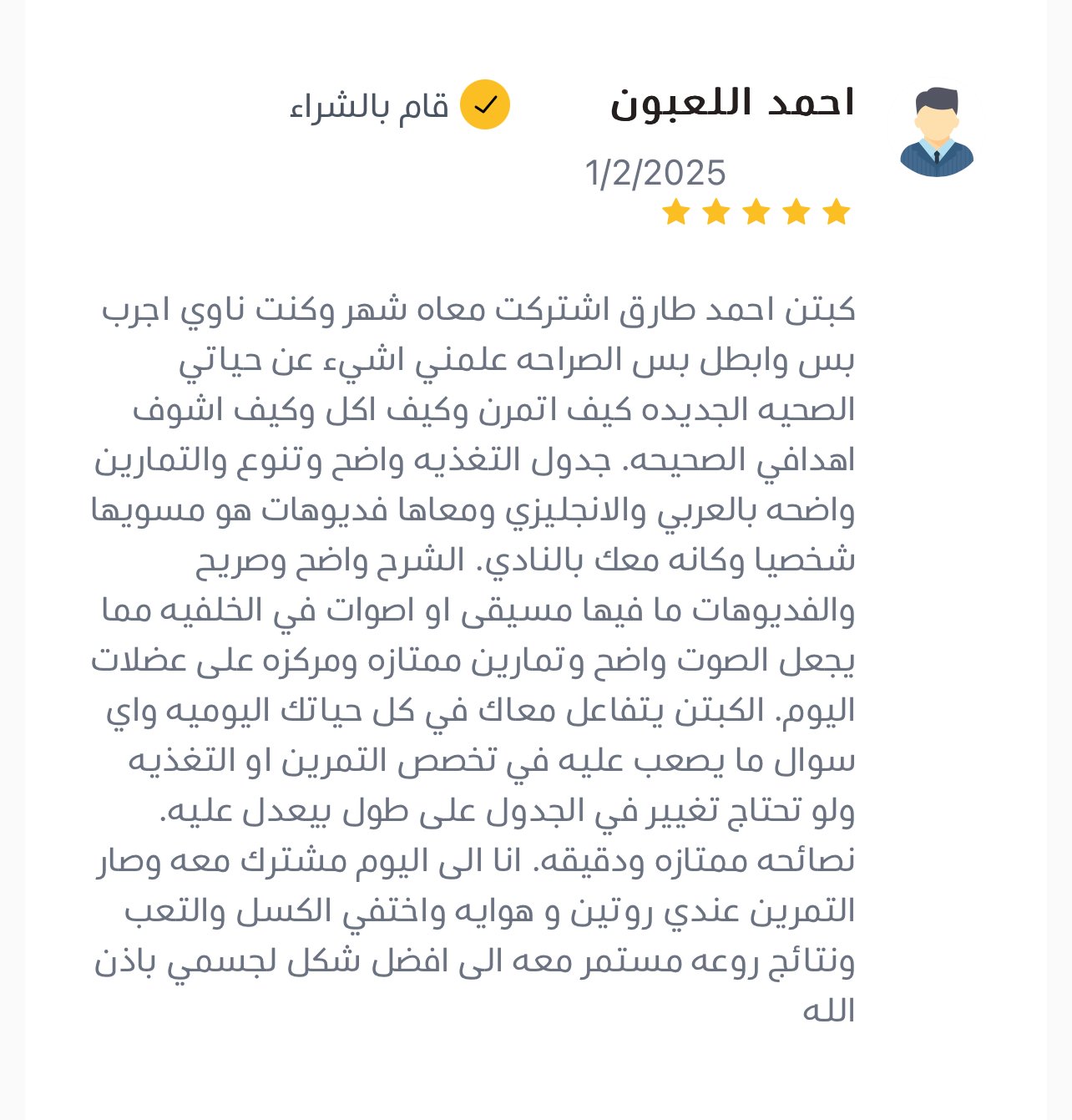 احمد اللعبون

قام بالشراء

1/2/2025

كبتن احمد طارق اشتركت معاه شهر وكنت ناوي اجرب بس وابطل بس الصراحه علمني اشيء عن حياتي الصحيه الجديده كيف اتمرن وكيف اكل وكيف اشوف اهدافي الصحيحه. جدول التغذيه واضح وتنوع والتمارين واضحه بالعربي والانجليزي ومعاها فديوهات هو مسويها شخصيا وكانه معك بالنادي. الشرح واضح وصريح والفديوهات ما فيها مسيقى او اصوات في الخلفيه مما يجعل الصوت واضح وتمارين ممتازه ومركزه على عضلات اليوم. الكبتن يتفاعل معاك في كل حياتك اليوميه واي سوال ما يصعب عليه في تخصص التمرين او التغذيه ولو تحتاج تغيير في الجدول على طول بيعدل عليه. نصائحه ممتازه ودقيقه. انا الى اليوم مشترك معه وصار التمرين عندي روتين و هوايه واختفي الكسل والتعب ونتائج روعه مستمر معه الى افضل شكل لجسمي باذن الله